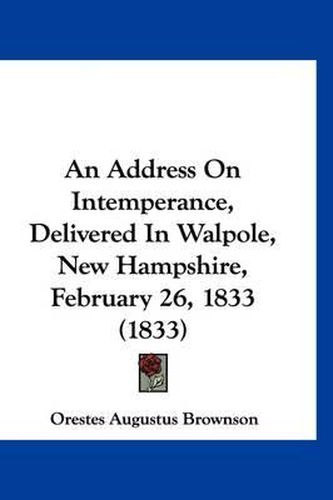 An Address On Intemperance, Delivered In Walpole, New Hampshire, February 26, 1833 (1833)

Orestes Augustus Brownson